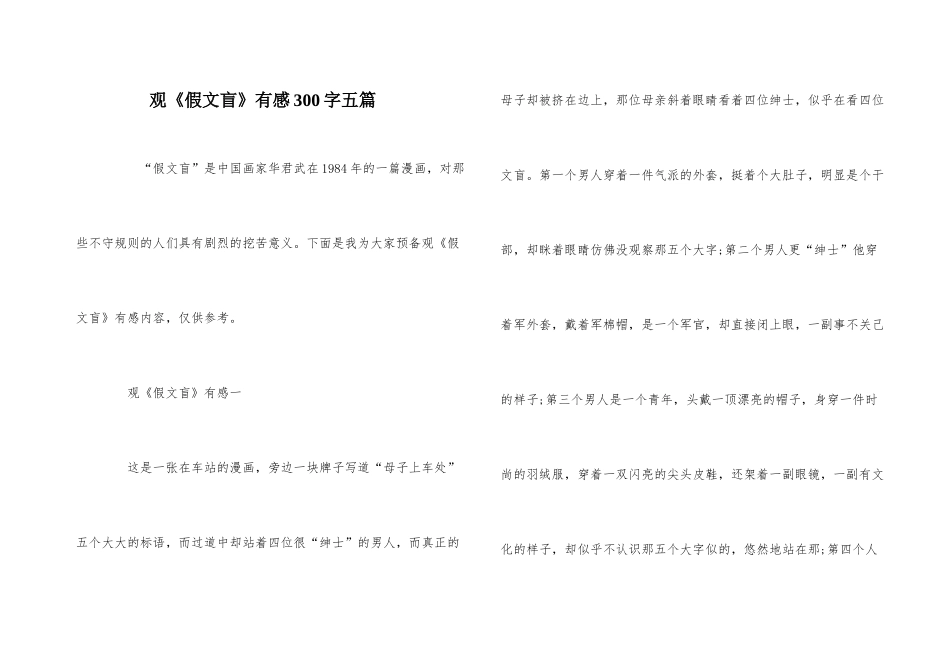 观《假文盲》有感300字五篇

“假文盲”是中国画家华君武在1984年的一篇漫画，对那些不守规则的人们具有剧烈的挖苦意义。下面是我为大家预备观《假文盲》有感内容，仅供参考。

观《假文盲》有感一

这是一张在车站的漫画，旁边一块牌子写道“母子上车处”五个大大的标语，而过道中却站着四位很“绅士”的男人，而真正的母子却被挤在边上，那位母亲斜着眼睛看着四位绅士，似乎在看四位文盲。第一个男人穿着一件气派的外套，挺着个大肚子，明显是个干部，却眯着眼睛仿佛没观察那五个大字;第二个男人更“绅士”他穿着军外套，戴着军棉帽，是一个军官，却直接闭上眼，一副事不关己的样子;第三个男人是一个青年，头戴一顶漂亮的帽子，身穿一件时尚的羽绒服，穿着一双闪亮的尖头皮鞋，还架着一副眼镜，一副有文化的样子，却似乎不认识那五个大字似的，悠然地站在那;第四个人